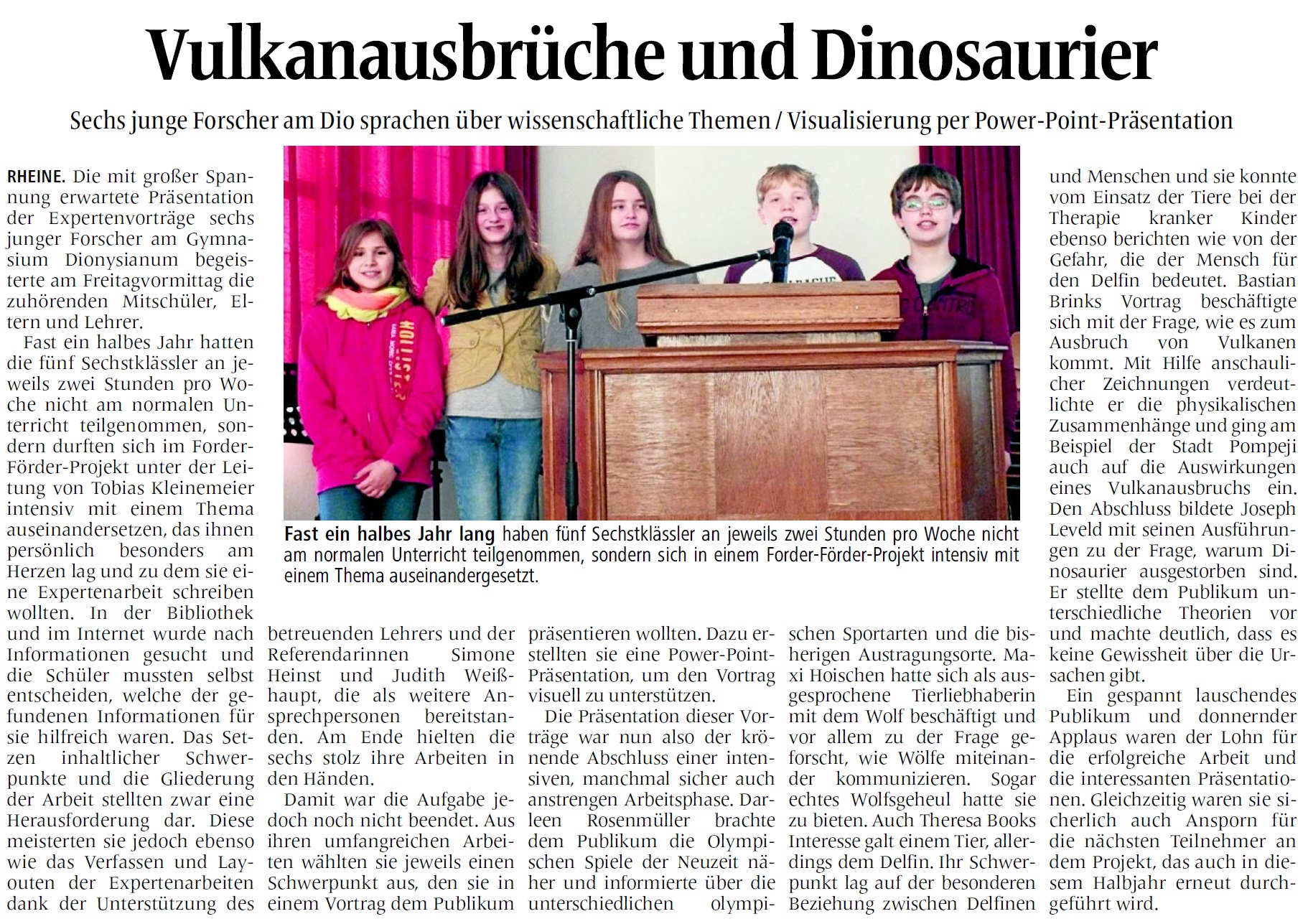 Vulkanausbrüche und Dinosaurier

Sechs junge Forscher am Dio sprachen über wissenschaftliche Themen / Visualisierung per Power-Point-Präsentation

RHEINE. Die mit großer Spannung erwartete Präsentation der Expertenvorträge sechs junger Forscher am Gymnasium Dionysianum begeisterte am Freitagvormittag die zuhörenden Mitschüler, Eltern und Lehrer.

Fast ein halbes Jahr hatten die fünf Sechstklässler an jeweils zwei Stunden pro Woche nicht am normalen Unterricht teilgenommen, sondern durften sich im Forder-Förder-Projekt unter der Leitung von Tobias Kleinemeier intensiv mit einem Thema auseinandersetzen, das ihnen persönlich besonders am Herzen lag und zu dem sie eine Expertenarbeit schreiben wollten. In der Bibliothek und im Internet wurde nach Informationen gesucht und die Schüler mussten selbst entscheiden, welche der gefundenen Informationen für sie hilfreich waren. Das Setzen inhaltlicher Schwerpunkte und die Gliederung der Arbeit stellten zwar eine Herausforderung dar. Diese meisterten sie jedoch ebenso wie das Verfassen und Layouten der Expertenarbeiten dank der Unterstützung des betreuenden Lehrers und der Referendarinnen Simone Heinst und Judith Weißhaupt, die als weitere Ansprechpersonen bereitstanden. Am Ende hielten die sechs stolz ihre Arbeiten in den Händen.

Damit war die Aufgabe jedoch noch nicht beendet. Aus ihren umfangreichen Arbeiten wählten sie jeweils einen Schwerpunkt aus, den sie in einem Vortrag dem Publikum präsentieren wollten. Dazu erstellten sie eine Power-Point-Präsentation, um den Vortrag visuell zu unterstützen.

Die Präsentation dieser Vorträge war nun also der krönende Abschluss einer intensiven, manchmal sicher auch anstrengen Arbeitsphase. Darleen Rosenmüller brachte dem Publikum die Olympischen Spiele der Neuzeit näher und informierte über die unterschiedlichen olympischen Sportarten und die bisherigen Austragungsorte. Maxi Hoischen hatte sich als ausgesprochene Tierliebhaberin mit dem Wolf beschäftigt und vor allem zu der Frage geforscht, wie Wölfe miteinander kommunizieren. Sogar echtes Wolfsgeheul hatte sie zu bieten. Auch Theresa Books Interesse galt einem Tier, allerdings dem Delfin. Ihr Schwerpunkt lag auf der besonderen Beziehung zwischen Delfinen und Menschen und sie konnte vom Einsatz der Tiere bei der Therapie kranker Kinder ebenso berichten wie von der Gefahr, die der Mensch für den Delfin bedeutet. Bastian Brinks Vortrag beschäftigte sich mit der Frage, wie es zum Ausbruch von Vulkanen kommt. Mit Hilfe anschaulicher Zeichnungen verdeutlichte er die physikalischen Zusammenhänge und ging am Beispiel der Stadt Pompeji auch auf die Auswirkungen eines Vulkanausbruchs ein. Den Abschluss bildete Joseph Leveld mit seinen Ausführungen zu der Frage, warum Dinosaurier ausgestorben sind. Er stellte dem Publikum unterschiedliche Theorien vor und machte deutlich, dass es keine Gewissheit über die Ursachen gibt.

Ein gespannt lauschendes Publikum und donnernder Applaus waren der Lohn für die erfolgreiche Arbeit und die interessanten Präsentationen. Gleichzeitig waren sie sicherlich auch Ansporn für die nächsten Teilnehmer an dem Projekt, das auch in diesem Halbjahr erneut durchgeführt wird.

Fast ein halbes Jahr lang haben fünf Sechstklässler an jeweils zwei Stunden pro Woche nicht am normalen Unterricht teilgenommen, sondern sich in einem Forder-Förder-Projekt intensiv mit einem Thema auseinandergesetzt.